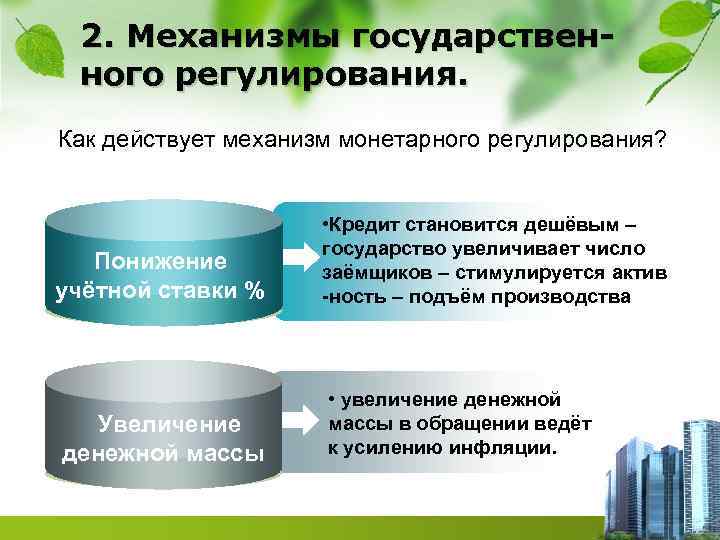 2. Механизмы государственного регулирования.

Как действует механизм монетарного регулирования?

Понижение учётной ставки %

•Кредит становится дешёвым – государство увеличивает число заёмщиков – стимулируется актив -ность – подъём производства

Увеличение денежной массы

• увеличение денежной массы в обращении ведёт к усилению инфляции.